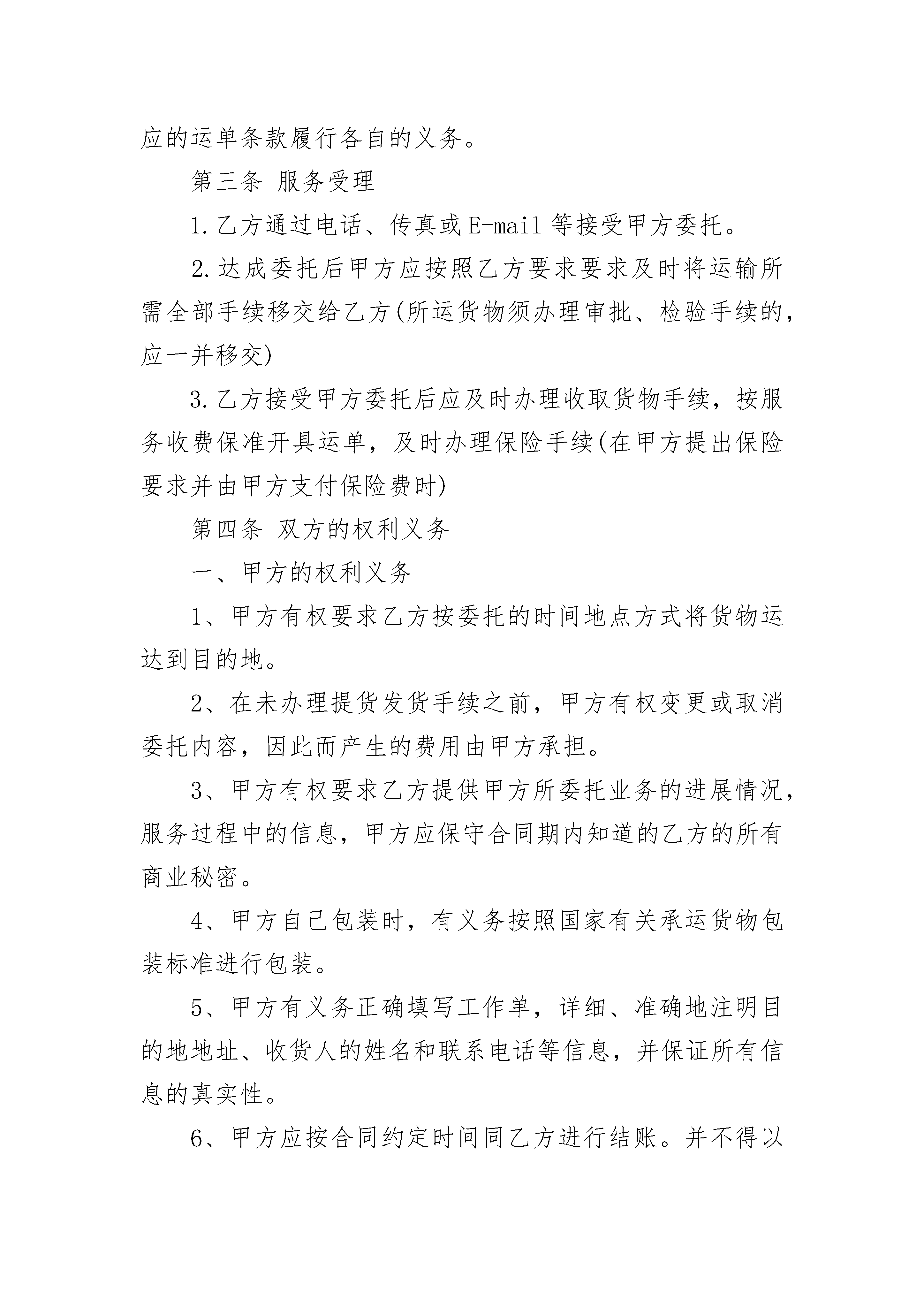 应的运单条款履行各自的义务。

第三条 服务受理

1.乙方通过电话、传真或E-mail等接受甲方委托。

2.达成委托后甲方应按照乙方要求要求及时将运输所需全部手续移交给乙方(所运货物须办理审批、检验手续的，应一并移交)

3.乙方接受甲方委托后应及时办理收取货物手续，按服务收费保准开具运单，及时办理保险手续(在甲方提出保险要求并由甲方支付保险费时)

第四条 双方的权利义务

一、甲方的权利义务

1、甲方有权要求乙方按委托的时间地点方式将货物运达到目的地。

2、在未办理提货发货手续之前，甲方有权变更或取消委托内容，因此而产生的费用由甲方承担。

3、甲方有权要求乙方提供甲方所委托业务的进展情况，服务过程中的信息，甲方应保守合同期内知道的乙方的所有商业秘密。

4、甲方自己包装时，有义务按照国家有关承运货物包装标准进行包装。

5、甲方有义务正确填写工作单，详细、准确地注明目的地地址、收货人的姓名和联系电话等信息，并保证所有信息的真实性。

6、甲方应按合同约定时间同乙方进行结账。并不得以